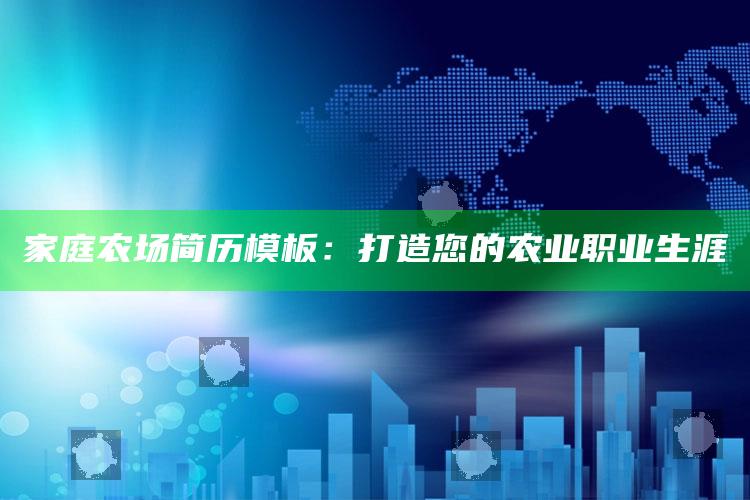 家庭农场简历模板：打造您的农业职业生涯